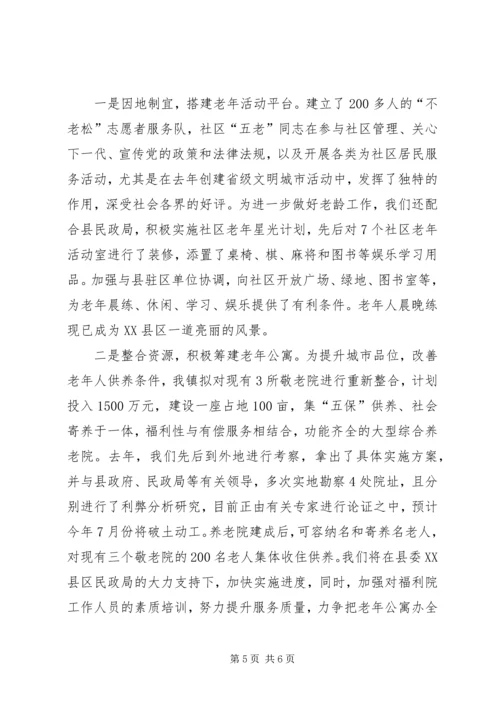 一是因地制宜，搭建老年活动平台。建立了200多人的“不老松”志愿者服务队，社区“五老”同志在参与社区管理、关心下一代、宣传党的政策和法律法规，以及开展各类为社区居民服务活动，尤其是在去年创建省级文明城市活动中，发挥了独特的作用，深受社会各界的好评。为进一步做好老龄工作，我们还配合县民政局，积极实施社区老年星光计划，先后对7个社区老年活动室进行了装修，添置了桌椅、棋、麻将和图书等娱乐学习用品。加强与县驻区单位协调，向社区开放广场、绿地、图书室等，为老年晨练、休闲、学习、娱乐提供了有利条件。老年人晨晚练现已成为XX县区一道亮丽的风景。

二是整合资源，积极筹建老年公寓。为提升城市品位，改善老年人供养条件，我镇拟对现有3所敬老院进行重新整合，计划投入1500万元，建设一座占地100亩，集“五保”供养、社会寄养于一体，福利性与有偿服务相结合，功能齐全的大型综合养老院。去年，我们先后到外地进行考察，拿出了具体实施方案，并与县政府、民政局等有关领导，多次实地勘察4处院址，且分别进行了利弊分析研究，目前正由有关专家进行论证之中，预计今年7月份将破土动工。养老院建成后，可容纳名和寄养名老人，对现有三个敬老院的200名老人集体收住供养。我们将在县委XX县区民政局的大力支持下，加快实施进度，同时，加强对福利院工作人员的素质培训，努力提升服务质量，力争把老年公寓办全

第5页 共6页